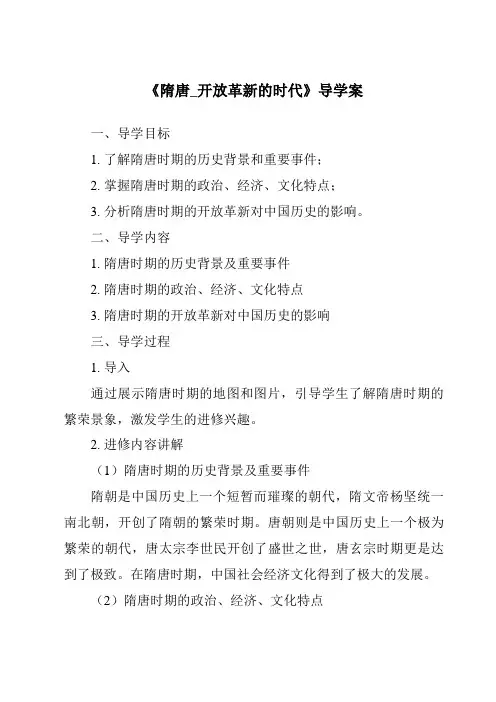 《隋唐_开放革新的时代》导学案

一、导学目标

1. 了解隋唐时期的历史背景和重要事件；

2. 掌握隋唐时期的政治、经济、文化特点；

3. 分析隋唐时期的开放革新对中国历史的影响。

二、导学内容

1. 隋唐时期的历史背景及重要事件

2. 隋唐时期的政治、经济、文化特点

3. 隋唐时期的开放革新对中国历史的影响

三、导学过程

1. 导入

通过展示隋唐时期的地图和图片，引导学生了解隋唐时期的繁荣景象，激发学生的进修兴趣。

2. 进修内容讲解

（1）隋唐时期的历史背景及重要事件

隋朝是中国历史上一个短暂而璀璨的朝代，隋文帝杨坚统一南北朝，开创了隋朝的繁荣时期。唐朝则是中国历史上一个极为繁荣的朝代，唐太宗李世民开创了盛世之世，唐玄宗时期更是达到了极致。在隋唐时期，中国社会经济文化得到了极大的发展。

（2）隋唐时期的政治、经济、文化特点